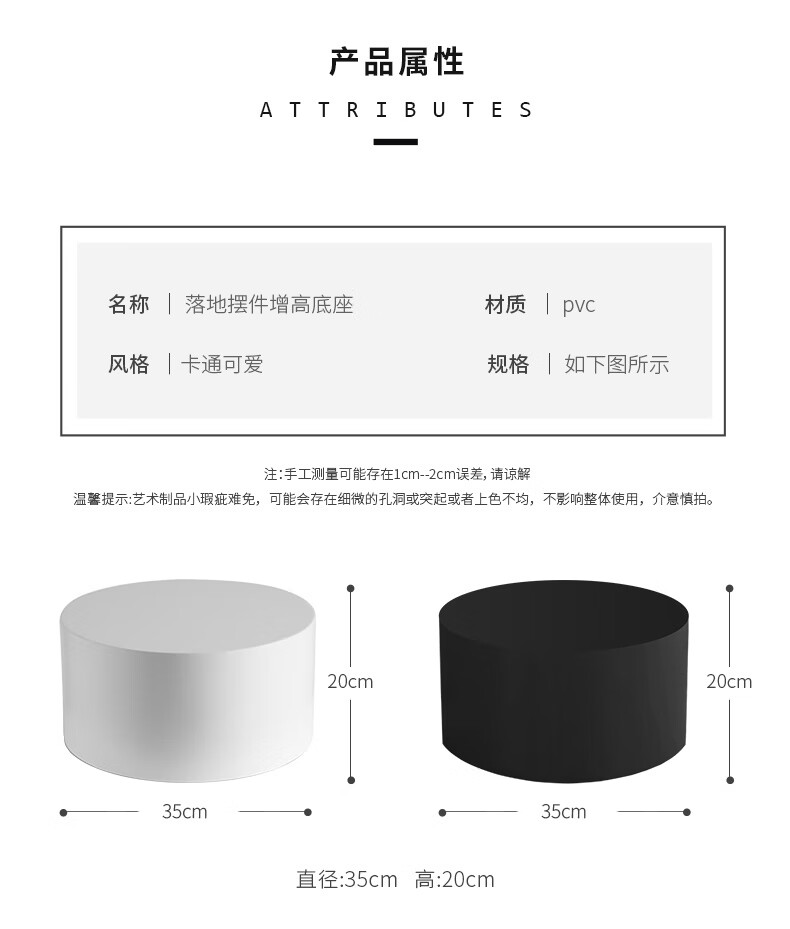 产品属性

ATTRIBUTES

名称 | 落地摆件增高底座

风格 | 卡通可爱

材质 | pvc

规格 | 如下图所示

注:手工测量可能存在1cm--2cm误差,请谅解

温馨提示:艺术制品小瑕疵难免，可能会存在细微的孔洞或突起或者上色不均，不影响整体使用，介意慎拍。

20cm

35cm

20cm

35cm

直径:35cm 高:20cm